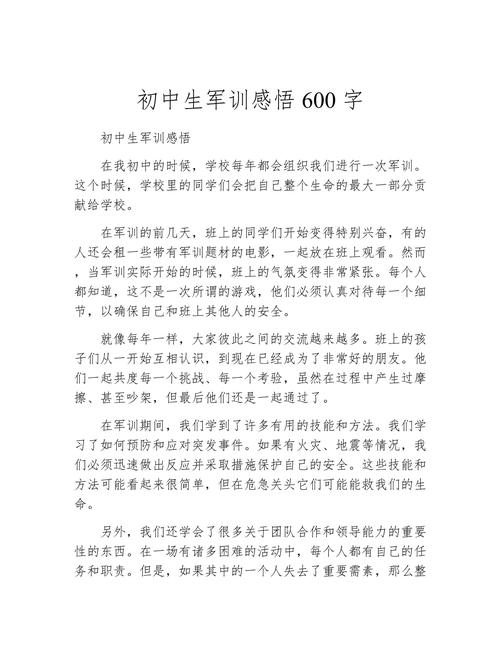 初中生军训感悟 600 字

初中生军训感悟

在我初中的时候，学校每年都会组织我们进行一次军训。这个时候，学校里的同学们会把自己整个生命的最大一部分贡献给学校。

在军训的前几天，班上的同学们开始变得特别兴奋，有的人还会租一些带有军训题材的电影，一起放在班上观看。然而，当军训实际开始的时候，班上的气氛变得非常紧张。每个人都知道，这不是一次所谓的游戏，他们必须认真对待每一个细节，以确保自己和班上其他人的安全。

就像每年一样，大家彼此之间的交流越来越多。班上的孩子们从一开始互相认识，到现在已经成为了非常好的朋友。他们一起共度每一个挑战、每一个考验，虽然在过程中产生过摩擦、甚至吵架，但最后他们还是一起通过了。

在军训期间，我们学到了许多有用的技能和方法。我们学习了如何预防和应对突发事件。如果有火灾、地震等情况，我们必须迅速做出反应并采取措施保护自己的安全。这些技能和方法可能看起来很简单，但在危急关头它们可能能救我们的生命。

另外，我们还学会了很多关于团队合作和领导能力的重要性的东西。在一场有诸多困难的活动中，每个人都有自己的任务和职责。但是，如果其中的一个人失去了重要需素，那么整